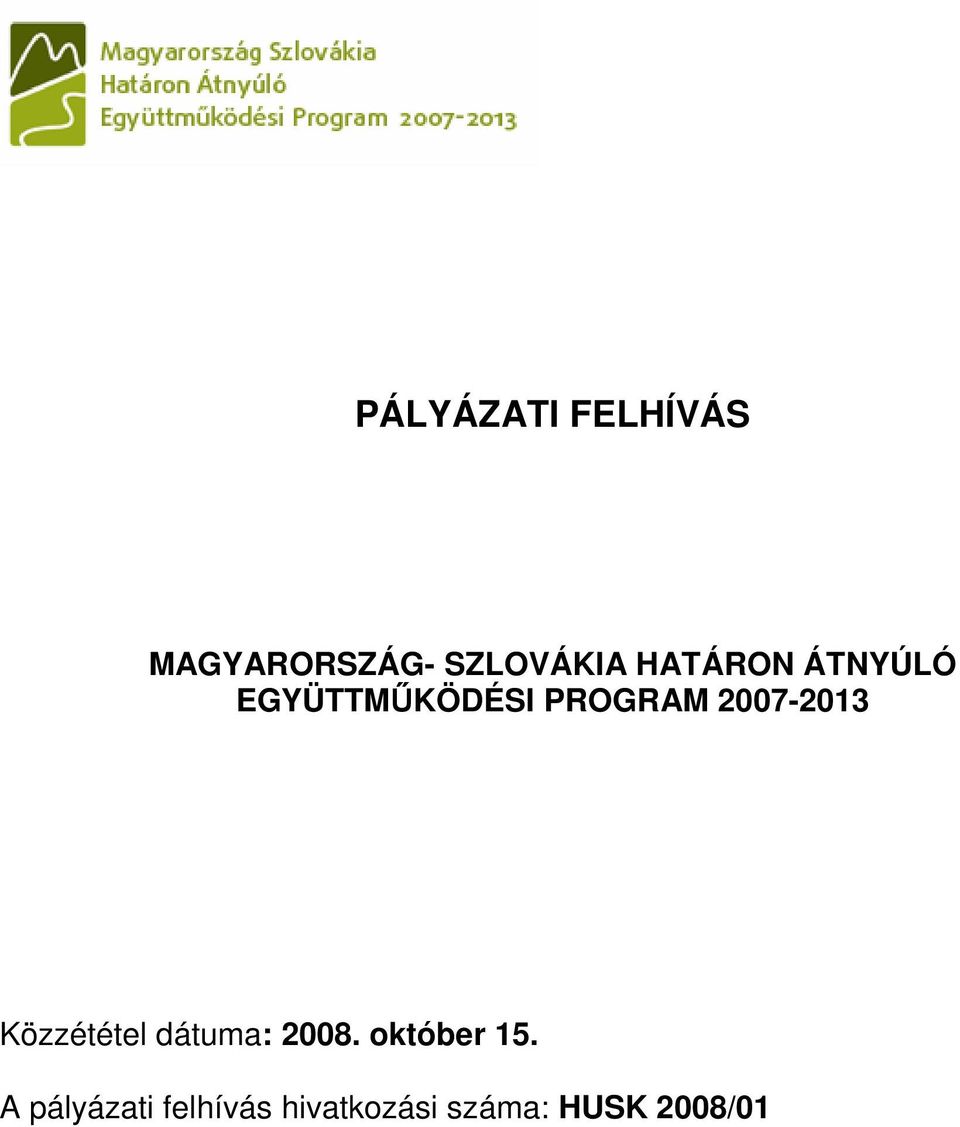 Magyarország Szlovákia
Határon Átnyúló
Együttműködési Program 2007-2013

PÁLYÁZATI FELHÍVÁS

MAGYARORSZÁG- SZLOVÁKIA HATÁRON ÁTNYÚLÓ EGYÜTTMŰKÖDÉSI PROGRAM 2007-2013

Közzététel dátuma: 2008. október 15.

A pályázati felhívás hivatkozási száma: HUSK 2008/01